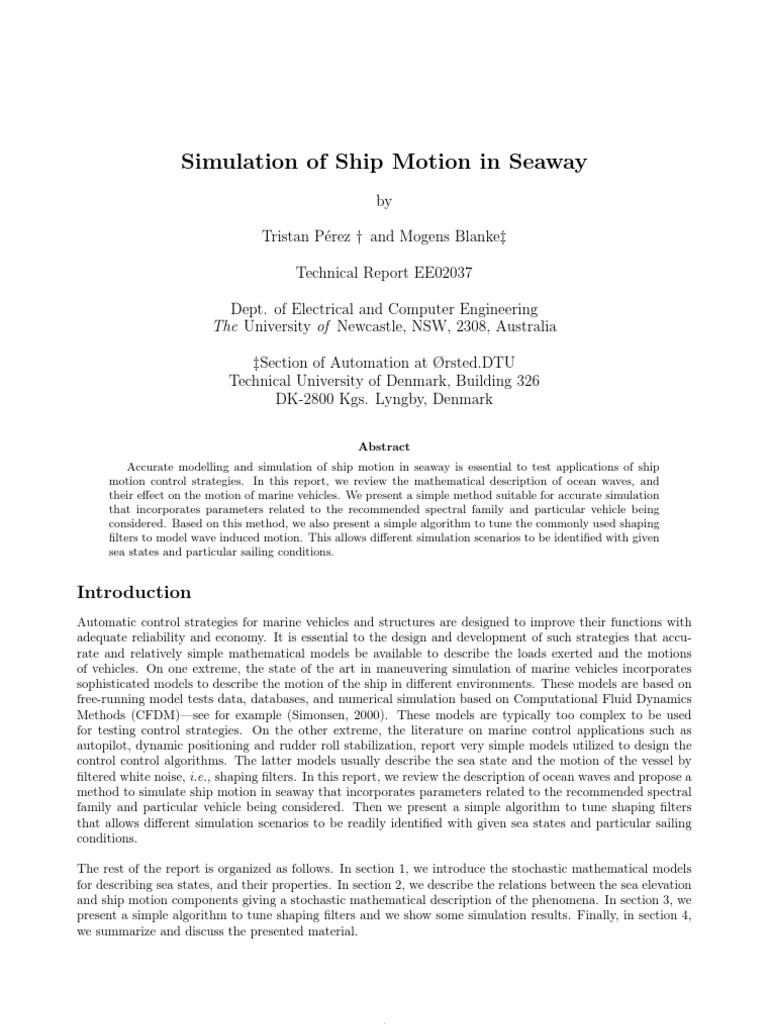 Simulation of Ship Motion in Seaway

by

Tristan Pérez † and Mogens Blanke‡

Technical Report EE02037

Dept. of Electrical and Computer Engineering
The University of Newcastle, NSW, 2308, Australia

‡Section of Automation at Ørsted.DTU
Technical University of Denmark, Building 326
DK-2800 Kgs. Lyngby, Denmark

Abstract

Accurate modelling and simulation of ship motion in seaway is essential to test applications of ship motion control strategies. In this report, we review the mathematical description of ocean waves, and their effect on the motion of marine vehicles. We present a simple method suitable for accurate simulation that incorporates parameters related to the recommended spectral family and particular vehicle being considered. Based on this method, we also present a simple algorithm to tune the commonly used shaping filters to model wave induced motion. This allows different simulation scenarios to be identified with given sea states and particular sailing conditions.

Introduction

Automatic control strategies for marine vehicles and structures are designed to improve their functions with adequate reliability and economy. It is essential to the design and development of such strategies that accurate and relatively simple mathematical models be available to describe the loads exerted and the motions of vehicles. On one extreme, the state of the art in maneuvering simulation of marine vehicles incorporates sophisticated models to describe the motion of the ship in different environments. These models are based on free-running model tests data, databases, and numerical simulation based on Computational Fluid Dynamics Methods (CFDM)—see for example (Simonsen, 2000). These models are typically too complex to be used for testing control strategies. On the other extreme, the literature on marine control applications such as autopilot, dynamic positioning and rudder roll stabilization, report very simple models utilized to design the control control algorithms. The latter models usually describe the sea state and the motion of the vessel by filtered white noise, i.e., shaping filters. In this report, we review the description of ocean waves and propose a method to simulate ship motion in seaway that incorporates parameters related to the recommended spectral family and particular vehicle being considered. Then we present a simple algorithm to tune shaping filters that allows different simulation scenarios to be readily identified with given sea states and particular sailing conditions.

The rest of the report is organized as follows. In section 1, we introduce the stochastic mathematical models for describing sea states, and their properties. In section 2, we describe the relations between the sea elevation and ship motion components giving a stochastic mathematical description of the phenomena. In section 3, we present a simple algorithm to tune shaping filters and we show some simulation results. Finally, in section 4, we summarize and discuss the presented material.